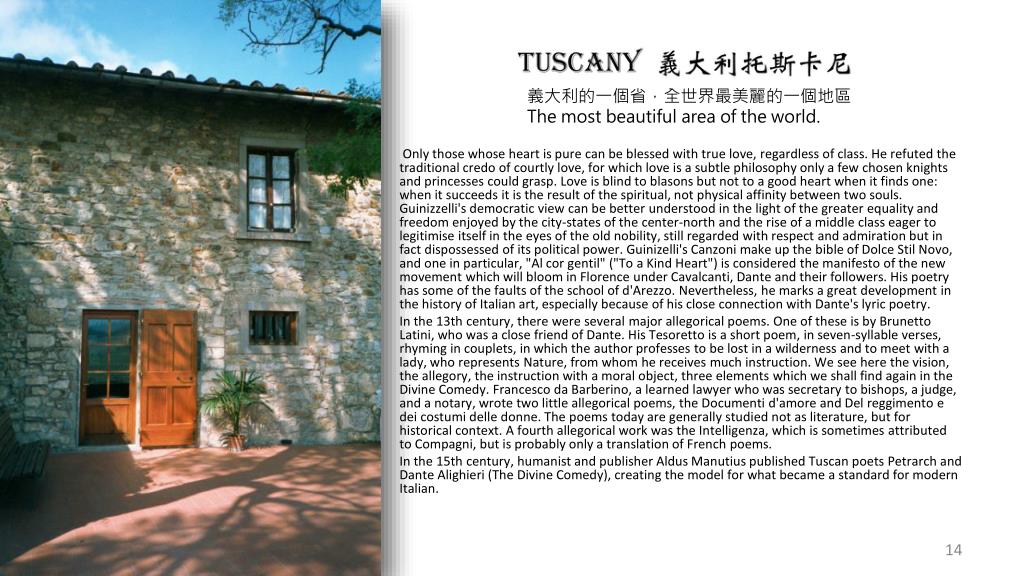 TUSCANY 義大利托斯卡尼

義大利的一個省，全世界最美麗的一個地區
The most beautiful area of the world.

Only those whose heart is pure can be blessed with true love, regardless of class. He refuted the traditional credo of courtly love, for which love is a subtle philosophy only a few chosen knights and princesses could grasp. Love is blind to blasons but not to a good heart when it finds one: when it succeeds it is the result of the spiritual, not physical affinity between two souls. Guinizzelli's democratic view can be better understood in the light of the greater equality and freedom enjoyed by the city-states of the center-north and the rise of a middle class eager to legitimise itself in the eyes of the old nobility, still regarded with respect and admiration but in fact dispossessed of its political power. Guinizelli's Canzoni make up the bible of Dolce Stil Novo, and one in particular, "Al cor gentil" ("To a Kind Heart") is considered the manifesto of the new movement which will bloom in Florence under Cavalcanti, Dante and their followers. His poetry has some of the faults of the school of d'Arezzo. Nevertheless, he marks a great development in the history of Italian art, especially because of his close connection with Dante's lyric poetry.

In the 13th century, there were several major allegorical poems. One of these is by Brunetto Latini, who was a close friend of Dante. His Tesoretto is a short poem, in seven-syllable verses, rhyming in couplets, in which the author professes to be lost in a wilderness and to meet with a lady, who represents Nature, from whom he receives much instruction. We see here the vision, the allegory, the instruction with a moral object, three elements which we shall find again in the Divine Comedy. Francesco da Barberino, a learned lawyer who was secretary to bishops, a judge, and a notary, wrote two little allegorical poems, the Documenti d'amore and Del reggimento e dei costumi delle donne. The poems today are generally studied not as literature, but for historical context. A fourth allegorical work was the Intelligenza, which is sometimes attributed to Compagni, but is probably only a translation of French poems.

In the 15th century, humanist and publisher Aldus Manutius published Tuscan poets Petrarch and Dante Alighieri (The Divine Comedy), creating the model for what became a standard for modern Italian.

14